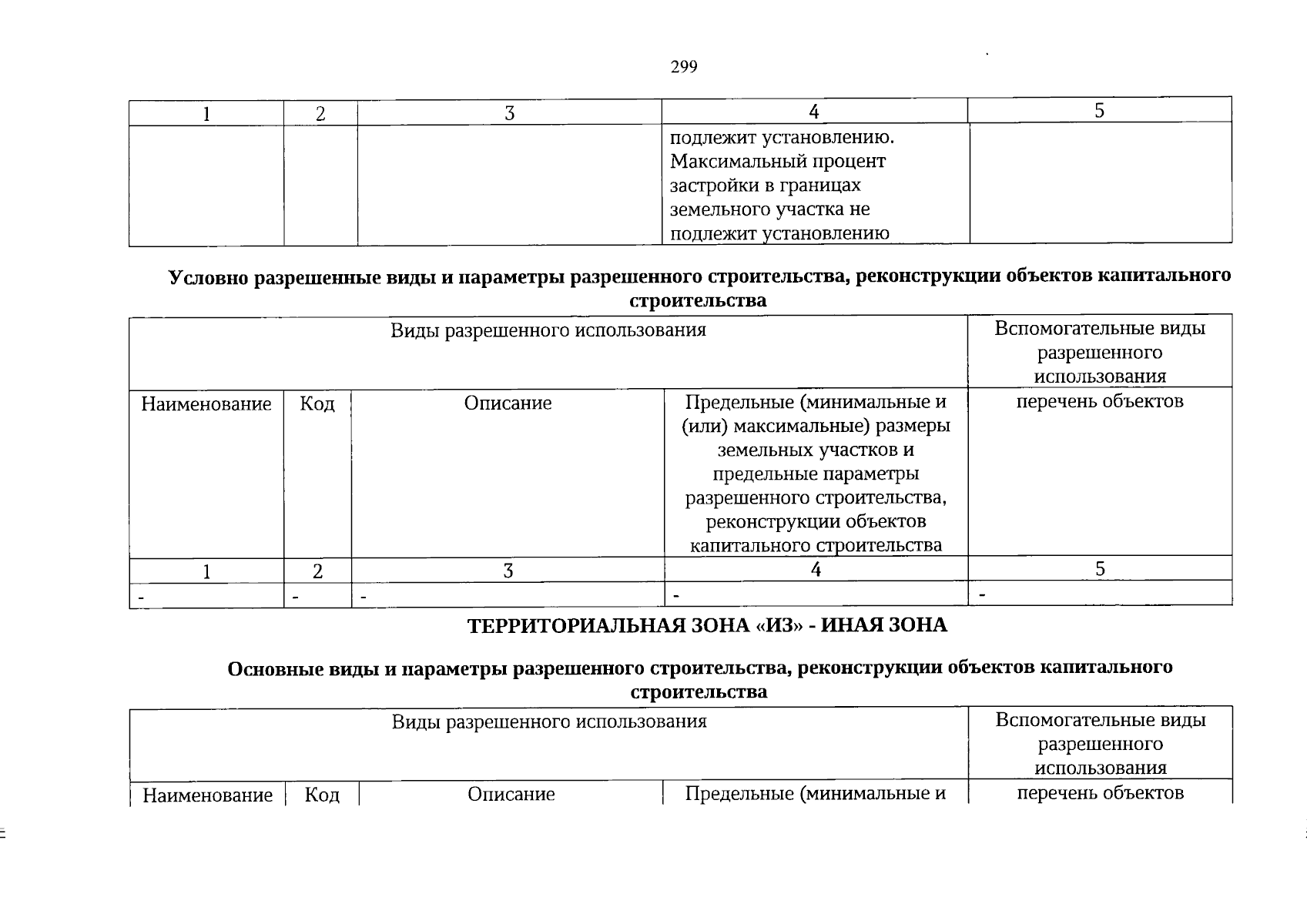 299

| 1 | 2 | 3 | 4 | 5 |
|---|---|---|---|---|
| | | | подлежит установлению. Максимальный процент застройки в границах земельного участка не подлежит установлению | |

Условно разрешенные виды и параметры разрешенного строительства, реконструкции объектов капитального строительства

| Виды разрешенного использования | | | | Вспомогательные виды разрешенного использования |
|---|---|---|---|---|
| Наименование | Код | Описание | Предельные (минимальные и (или) максимальные) размеры земельных участков и предельные параметры разрешенного строительства, реконструкции объектов капитального строительства | перечень объектов |
| 1 | 2 | 3 | 4 | 5 |
| - | - | - | - | - |

ТЕРРИТОРИАЛЬНАЯ ЗОНА «ИЗ» - ИНАЯ ЗОНА

Основные виды и параметры разрешенного строительства, реконструкции объектов капитального строительства

| Виды разрешенного использования | | | | Вспомогательные виды разрешенного использования |
|---|---|---|---|---|
| Наименование | Код | Описание | Предельные (минимальные и | перечень объектов |